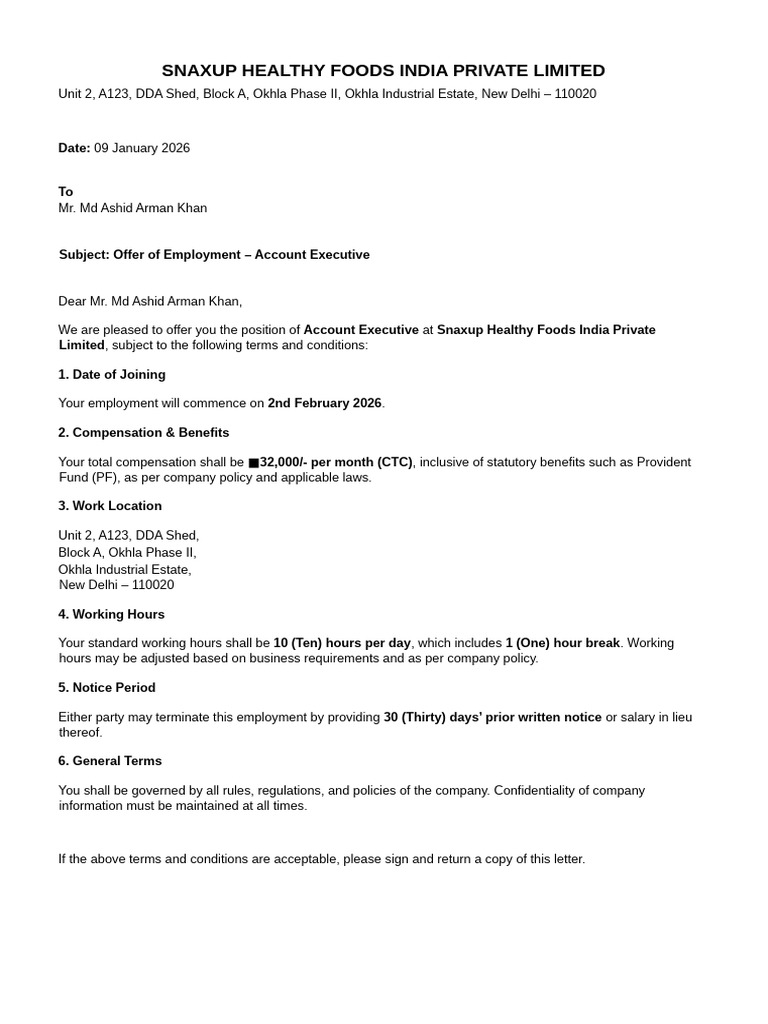 SNAXUP HEALTHY FOODS INDIA PRIVATE LIMITED
Unit 2, A123, DDA Shed, Block A, Okhla Phase II, Okhla Industrial Estate, New Delhi – 110020

Date: 09 January 2026

To
Mr. Md Ashid Arman Khan

Subject: Offer of Employment – Account Executive

Dear Mr. Md Ashid Arman Khan,

We are pleased to offer you the position of Account Executive at Snaxup Healthy Foods India Private Limited, subject to the following terms and conditions:

1. Date of Joining

Your employment will commence on 2nd February 2026.

2. Compensation & Benefits

Your total compensation shall be ■32,000/- per month (CTC), inclusive of statutory benefits such as Provident Fund (PF), as per company policy and applicable laws.

3. Work Location

Unit 2, A123, DDA Shed,
Block A, Okhla Phase II,
Okhla Industrial Estate,
New Delhi – 110020

4. Working Hours

Your standard working hours shall be 10 (Ten) hours per day, which includes 1 (One) hour break. Working hours may be adjusted based on business requirements and as per company policy.

5. Notice Period

Either party may terminate this employment by providing 30 (Thirty) days' prior written notice or salary in lieu thereof.

6. General Terms

You shall be governed by all rules, regulations, and policies of the company. Confidentiality of company information must be maintained at all times.

If the above terms and conditions are acceptable, please sign and return a copy of this letter.